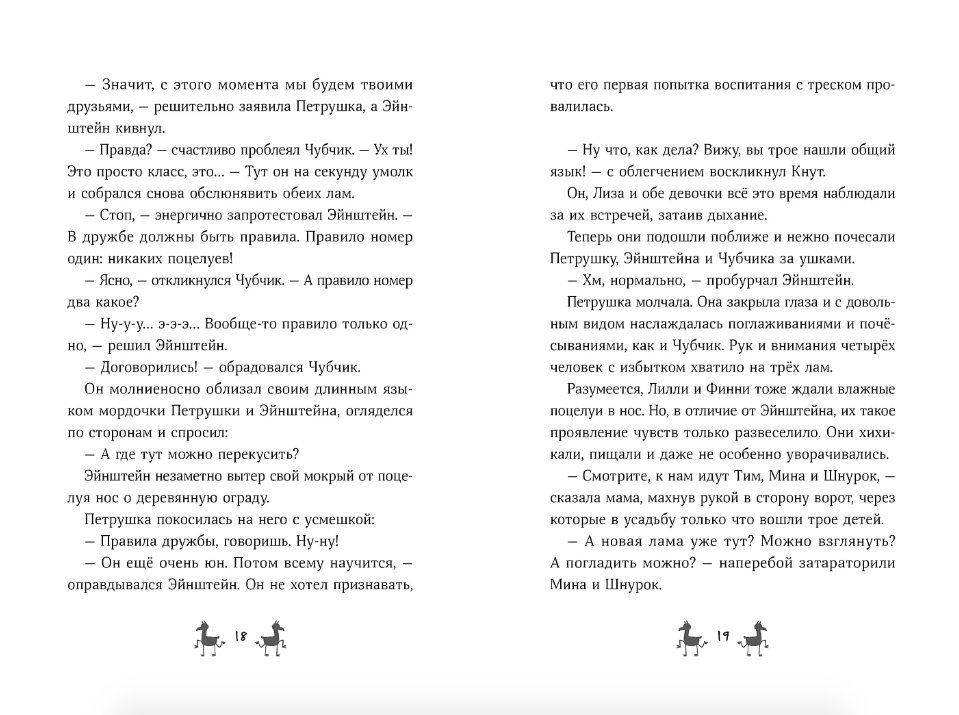 — Значит, с этого момента мы будем твоими друзьями, — решительно заявила Петрушка, а Эйнштейн кивнул.

— Правда? — счастливо проблеял Чубчик. — Ух ты! Это просто класс, это... — Тут он на секунду умолк и собрался снова обслюнявить обеих лам.

— Стоп, — энергично запротестовал Эйнштейн. — В дружбе должны быть правила. Правило номер один: никаких поцелуев!

— Ясно, — откликнулся Чубчик. — А правило номер два какое?

— Ну-у-у... э-э-э... Вообще-то правило только одно, — решил Эйнштейн.

— Договорились! — обрадовался Чубчик.

Он молниеносно облизал своим длинным языком мордочки Петрушки и Эйнштейна, огляделся по сторонам и спросил:

— А где тут можно перекусить?

Эйнштейн незаметно вытер свой мокрый от поцелуя нос о деревянную ограду.

Петрушка покосилась на него с усмешкой:

— Правила дружбы, говоришь. Ну-ну!

— Он ещё очень юн. Потом всему научится, — оправдывался Эйнштейн. Он не хотел признавать,

18

что его первая попытка воспитания с треском провалилась.

— Ну что, как дела? Вижу, вы трое нашли общий язык! — с облегчением воскликнул Кнут.

Он, Лиза и обе девочки всё это время наблюдали за их встречей, затаив дыхание.

Теперь они подошли поближе и нежно почесали Петрушку, Эйнштейна и Чубчика за ушками.

— Хм, нормально, — пробурчал Эйнштейн.

Петрушка молчала. Она закрыла глаза и с довольным видом наслаждалась поглаживаниями и почёсываниями, как и Чубчик. Рук и внимания четырёх человек с избытком хватило на трёх лам.

Разумеется, Лилли и Финни тоже ждали влажные поцелуи в нос. Но, в отличие от Эйнштейна, их такое проявление чувств только развеселило. Они хихикали, пищали и даже не особенно уворачивались.

— Смотрите, к нам идут Тим, Мина и Шнурок, — сказала мама, махнув рукой в сторону ворот, через которые в усадьбу только что вошли трое детей.

— А новая лама уже тут? Можно взглянуть? А погладить можно? — наперебой затараторили Мина и Шнурок.

19